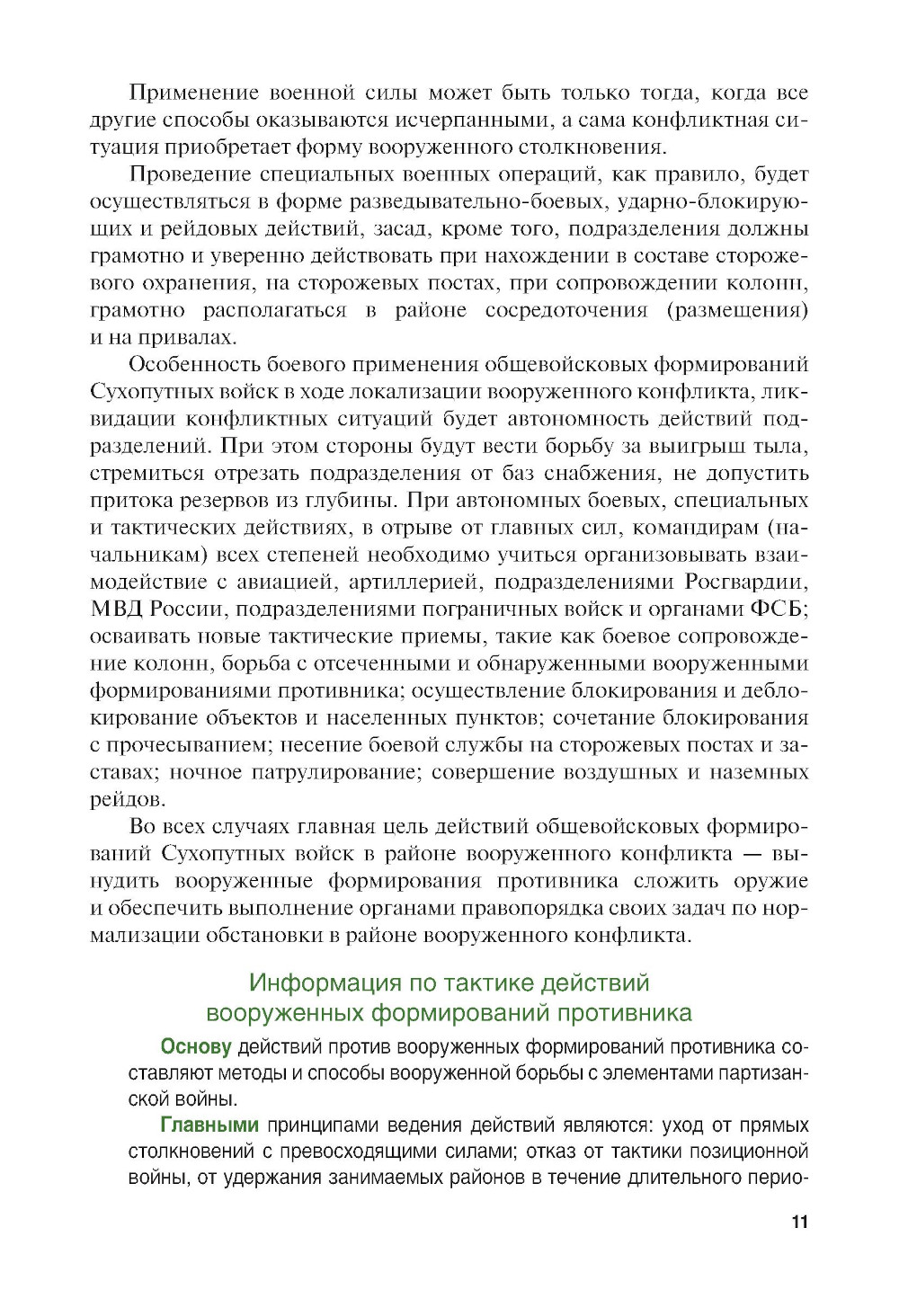 Применение военной силы может быть только тогда, когда все другие способы оказываются исчерпанными, а сама конфликтная ситуация приобретает форму вооруженного столкновения.

Проведение специальных военных операций, как правило, будет осуществляться в форме разведывательно-боевых, ударно-блокирующих и рейдовых действий, засад, кроме того, подразделения должны грамотно и уверенно действовать при нахождении в составе сторожевого охранения, на сторожевых постах, при сопровождении колонн, грамотно располагаться в районе сосредоточения (размещения) и на привалах.

Особенность боевого применения общевойсковых формирований Сухопутных войск в ходе локализации вооруженного конфликта, ликвидации конфликтных ситуаций будет автономность действий подразделений. При этом стороны будут вести борьбу за выигрыш тыла, стремиться отрезать подразделения от баз снабжения, не допустить притока резервов из глубины. При автономных боевых, специальных и тактических действиях, в отрыве от главных сил, командирам (начальникам) всех степеней необходимо учиться организовывать взаимодействие с авиацией, артиллерией, подразделениями Росгвардии, МВД России, подразделениями пограничных войск и органами ФСБ; осваивать новые тактические приемы, такие как боевое сопровождение колонн, борьба с отсеченными и обнаруженными вооруженными формированиями противника; осуществление блокирования и деблокирование объектов и населенных пунктов; сочетание блокирования с прочесыванием; несение боевой службы на сторожевых постах и заставах; ночное патрулирование; совершение воздушных и наземных рейдов.

Во всех случаях главная цель действий общевойсковых формирований Сухопутных войск в районе вооруженного конфликта — вынудить вооруженные формирования противника сложить оружие и обеспечить выполнение органами правопорядка своих задач по нормализации обстановки в районе вооруженного конфликта.

Информация по тактике действий вооруженных формирований противника

Основу действий против вооруженных формирований противника составляют методы и способы вооруженной борьбы с элементами партизанской войны.

Главными принципами ведения действий являются: уход от прямых столкновений с превосходящими силами; отказ от тактики позиционной войны, от удержания занимаемых районов в течение длительного перио-

11